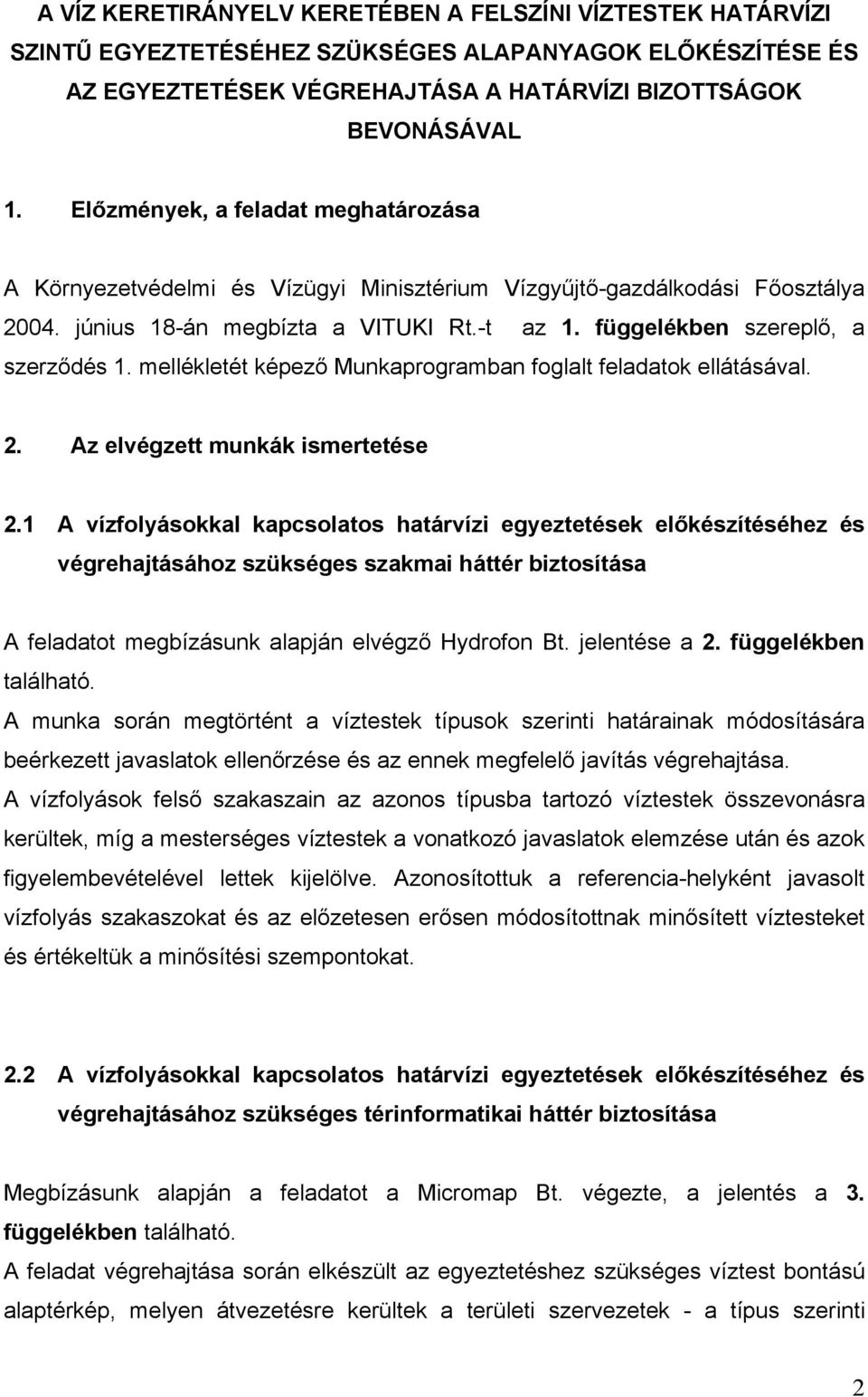 A VÍZ KERETIRÁNYELV KERETÉBEN A FELSZÍNI VÍZTESTEK HATÁRVÍZI SZINTŰ EGYEZTETÉSÉHEZ SZÜKSÉGES ALAPANYAGOK ELŐKÉSZÍTÉSE ÉS AZ EGYEZTETÉSEK VÉGREHAJTÁSA A HATÁRVÍZI BIZOTTSÁGOK BEVONÁSÁVAL

1. Előzmények, a feladat meghatározása

A Környezetvédelmi és Vízügyi Minisztérium Vízgyűjtő-gazdálkodási Főosztálya 2004. június 18-án megbízta a VITUKI Rt.-t az 1. függelékben szereplő, a szerződés 1. mellékletét képező Munkaprogramban foglalt feladatok ellátásával.

2. Az elvégzett munkák ismertetése

2.1 A vízfolyásokkal kapcsolatos határvízi egyeztetések előkészítéséhez és végrehajtásához szükséges szakmai háttér biztosítása

A feladatot megbízásunk alapján elvégző Hydrofon Bt. jelentése a 2. függelékben található.
A munka során megtörtént a víztestek típusok szerinti határainak módosítására beérkezett javaslatok ellenőrzése és az ennek megfelelő javítás végrehajtása.
A vízfolyások felső szakaszain az azonos típusba tartozó víztestek összevonásra kerültek, míg a mesterséges víztestek a vonatkozó javaslatok elemzése után és azok figyelembevételével lettek kijelölve. Azonosítottuk a referencia-helyként javasolt vízfolyás szakaszokat és az előzetesen erősen módosítottnak minősített víztesteket és értékeltük a minősítési szempontokat.

2.2 A vízfolyásokkal kapcsolatos határvízi egyeztetések előkészítéséhez és végrehajtásához szükséges térinformatikai háttér biztosítása

Megbízásunk alapján a feladatot a Micromap Bt. végezte, a jelentés a 3. függelékben található.
A feladat végrehajtása során elkészült az egyeztetéshez szükséges víztest bontású alaptérkép, melyen átvezetésre kerültek a területi szervezetek - a típus szerinti

2